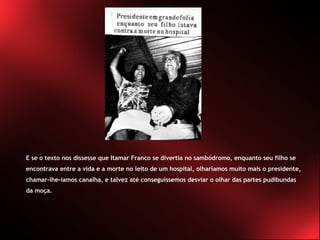 Presidente em grande folia enquanto seu filho lutava contra a morte no hospital

E se o texto nos dissesse que Itamar Franco se divertia no sambódromo, enquanto seu filho se encontrava entre a vida e a morte no leito de um hospital, olharíamos muito mais o presidente, chamar-lhe-íamos canalha, e talvez até conseguíssemos desviar o olhar das partes pudibundas da moça.